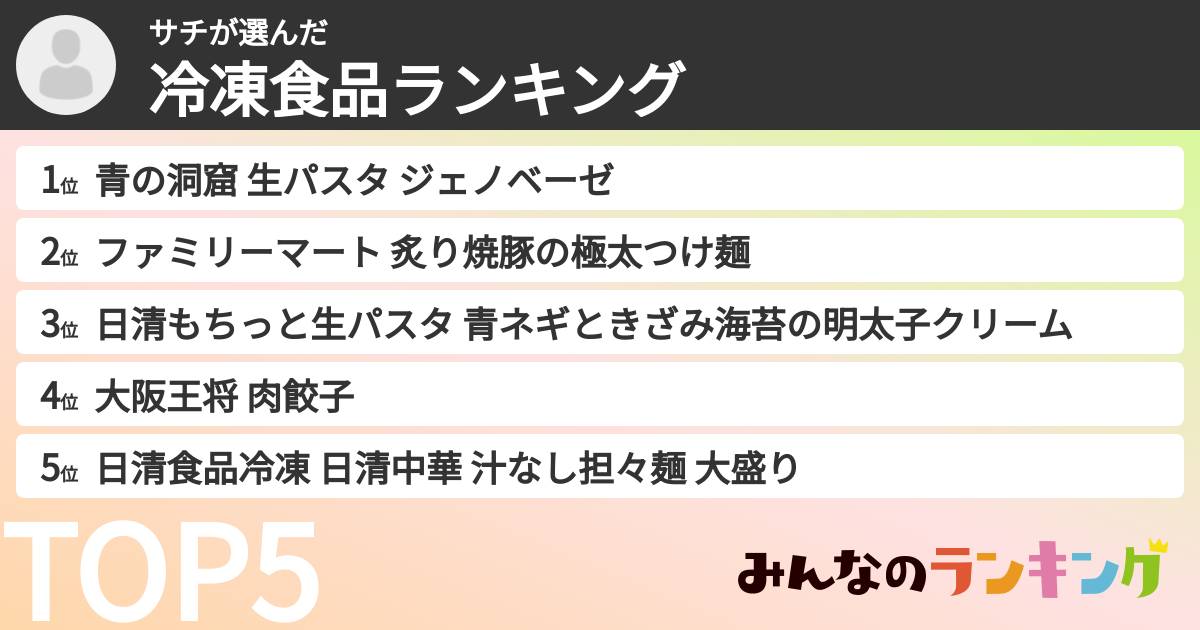 サチが選んだ
冷凍食品ランキング

1位 青の洞窟 生パスタ ジェノベーゼ
2位 ファミリーマート 炙り焼豚の極太つけ麺
3位 日清もちっと生パスタ 青ネギときざみ海苔の明太子クリーム
4位 大阪王将 肉餃子
5位 日清食品冷凍 日清中華 汁なし担々麺 大盛り

TOP5

みんなのランキング